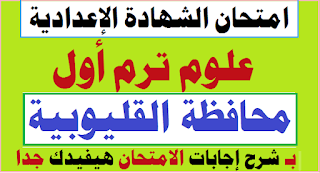 امتحان الشهادة الإعدادية

علوم ترم أول

محافظة القليوبية

بـ شرح إجابات الامتحان هيفيدك جدا